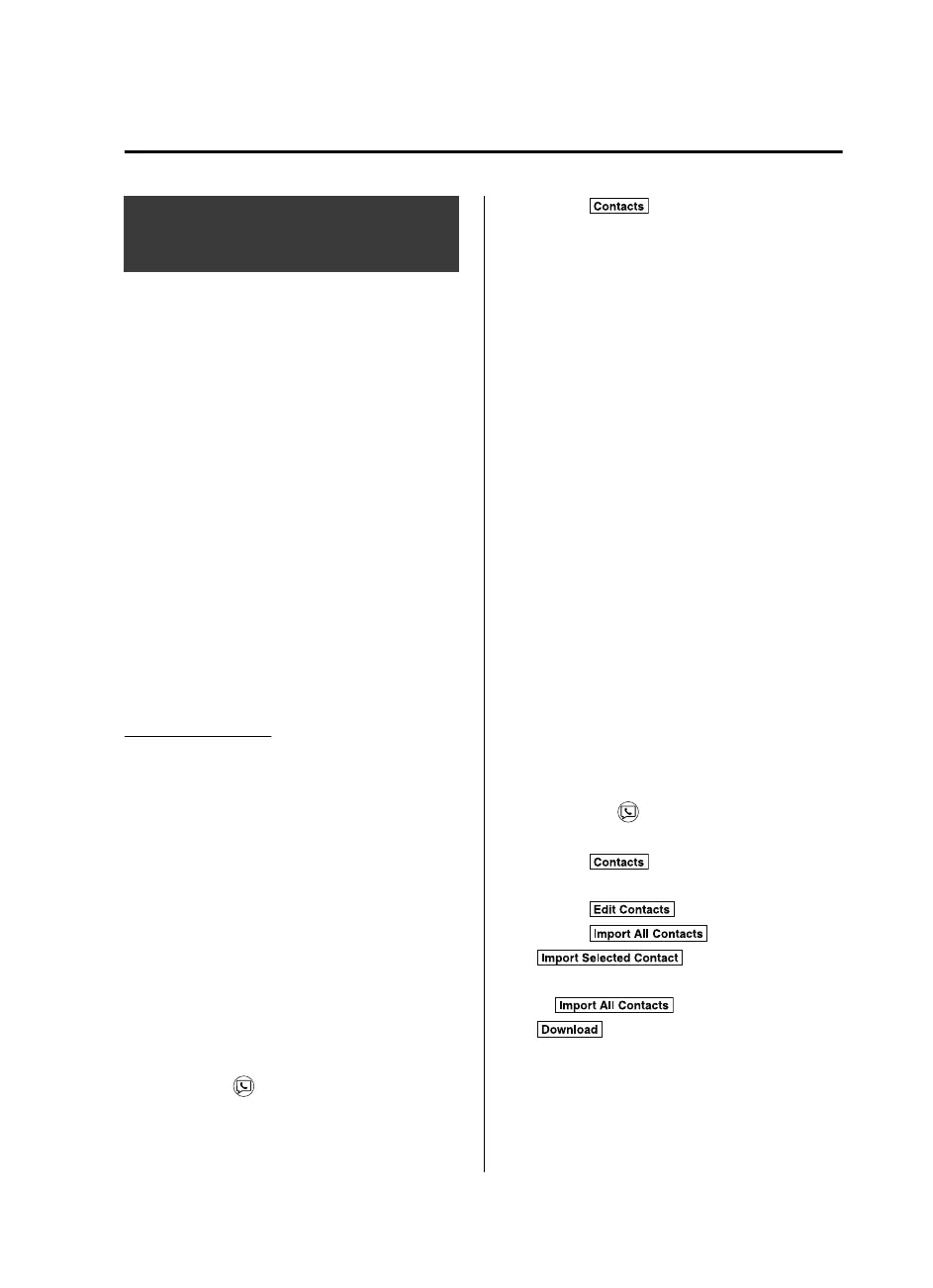 Contacts

Contacts

Edit Contacts

Import All Contacts

Import Selected Contact

Import All Contacts

Download